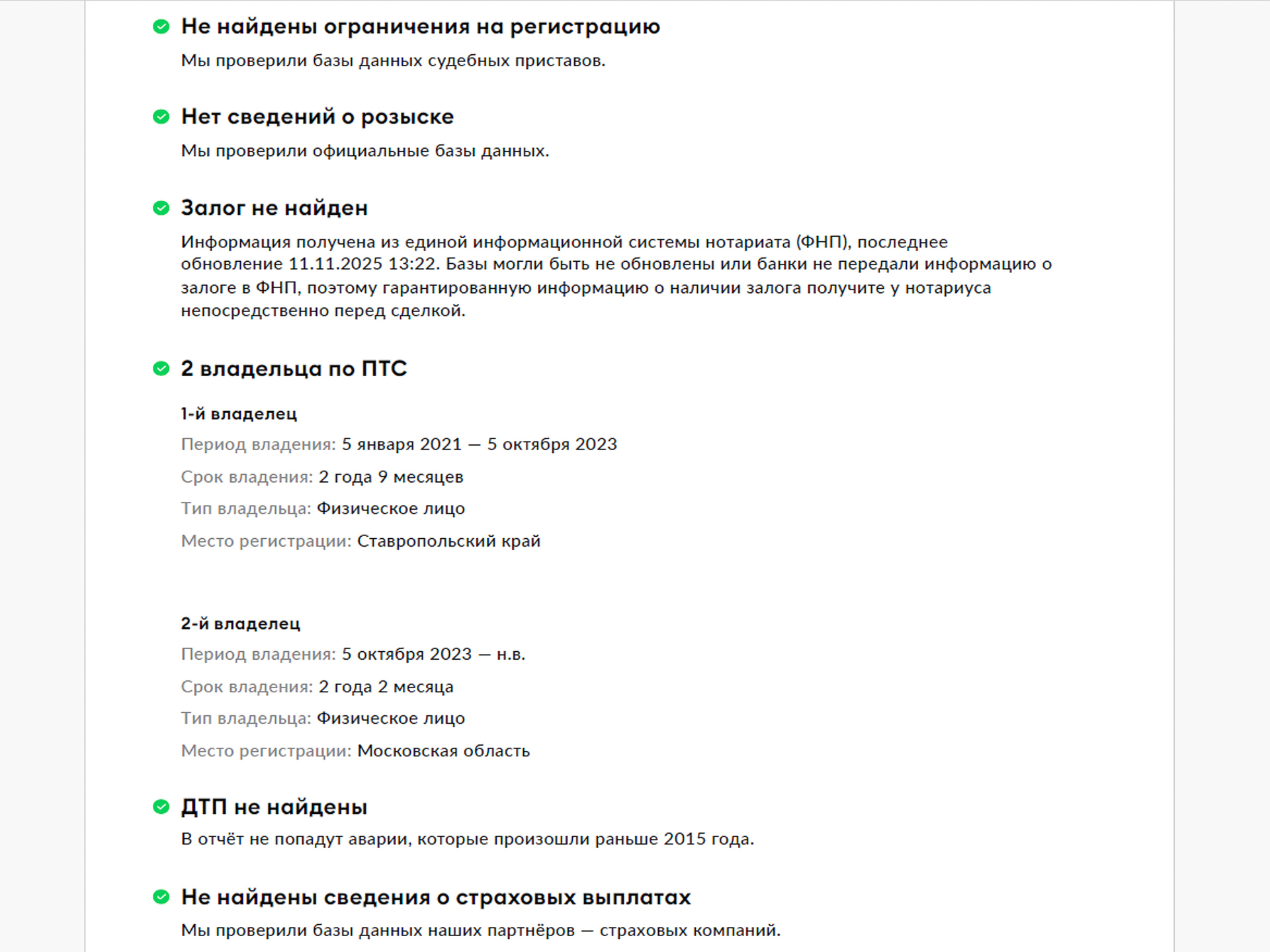 Не найдены ограничения на регистрацию

Мы проверили базы данных судебных приставов.

Нет сведений о розыске

Мы проверили официальные базы данных.

Залог не найден

Информация получена из единой информационной системы нотариата (ФНП), последнее обновление 11.11.2025 13:22. Базы могли быть не обновлены или банки не передали информацию о залоге в ФНП, поэтому гарантированную информацию о наличии залога получите у нотариуса непосредственно перед сделкой.

2 владельца по ПТС

1-й владелец

Период владения: 5 января 2021 — 5 октября 2023

Срок владения: 2 года 9 месяцев

Тип владельца: Физическое лицо

Место регистрации: Ставропольский край

2-й владелец

Период владения: 5 октября 2023 — н.в.

Срок владения: 2 года 2 месяца

Тип владельца: Физическое лицо

Место регистрации: Московская область

ДТП не найдены

В отчёт не попадут аварии, которые произошли раньше 2015 года.

Не найдены сведения о страховых выплатах

Мы проверили базы данных наших партнёров — страховых компаний.